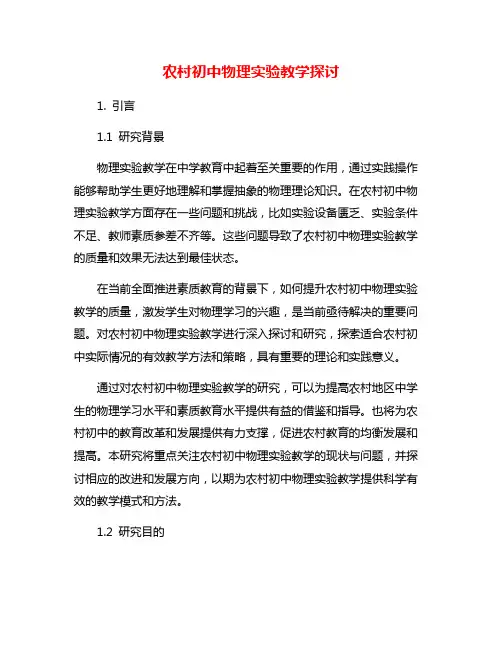 农村初中物理实验教学探讨

1. 引言

1.1 研究背景

物理实验教学在中学教育中起着至关重要的作用，通过实践操作能够帮助学生更好地理解和掌握抽象的物理理论知识。在农村初中物理实验教学方面存在一些问题和挑战，比如实验设备匮乏、实验条件不足、教师素质参差不齐等。这些问题导致了农村初中物理实验教学的质量和效果无法达到最佳状态。

在当前全面推进素质教育的背景下，如何提升农村初中物理实验教学的质量，激发学生对物理学习的兴趣，是当前亟待解决的重要问题。对农村初中物理实验教学进行深入探讨和研究，探索适合农村初中实际情况的有效教学方法和策略，具有重要的理论和实践意义。

通过对农村初中物理实验教学的研究，可以为提高农村地区中学生的物理学习水平和素质教育水平提供有益的借鉴和指导。也将为农村初中的教育改革和发展提供有力支撑，促进农村教育的均衡发展和提高。本研究将重点关注农村初中物理实验教学的现状与问题，并探讨相应的改进和发展方向，以期为农村初中物理实验教学提供科学有效的教学模式和方法。

1.2 研究目的